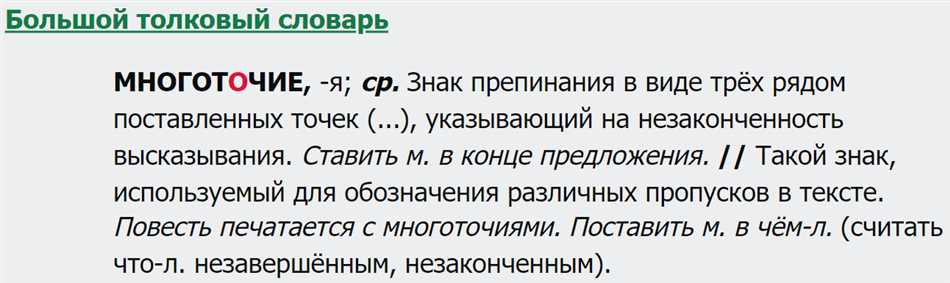 Большой толковый словарь

МНОГОТОЧИЕ, -я; ср. Знак препинания в виде трёх рядом поставленных точек (...), указывающий на незаконченность высказывания. Ставить м. в конце предложения. // Такой знак, используемый для обозначения различных пропусков в тексте. Повесть печатается с многоточиями. Поставить м. в чём-л. (считать что-л. незавершённым, незаконченным).